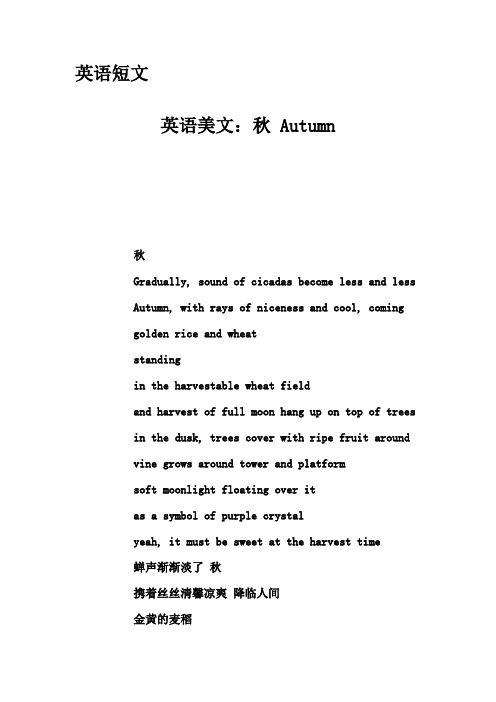 英语短文

英语美文：秋 Autumn

秋

Gradually, sound of cicadas become less and less

Autumn, with rays of niceness and cool, coming

golden rice and wheat

standing

in the harvestable wheat field

and harvest of full moon hang up on top of trees

in the dusk, trees cover with ripe fruit around

vine grows around tower and platform

soft moonlight floating over it

as a symbol of purple crystal

yeah, it must be sweet at the harvest time

蝉声渐渐淡了 秋

携着丝丝清馨凉爽 降临人间

金黄的麦稻